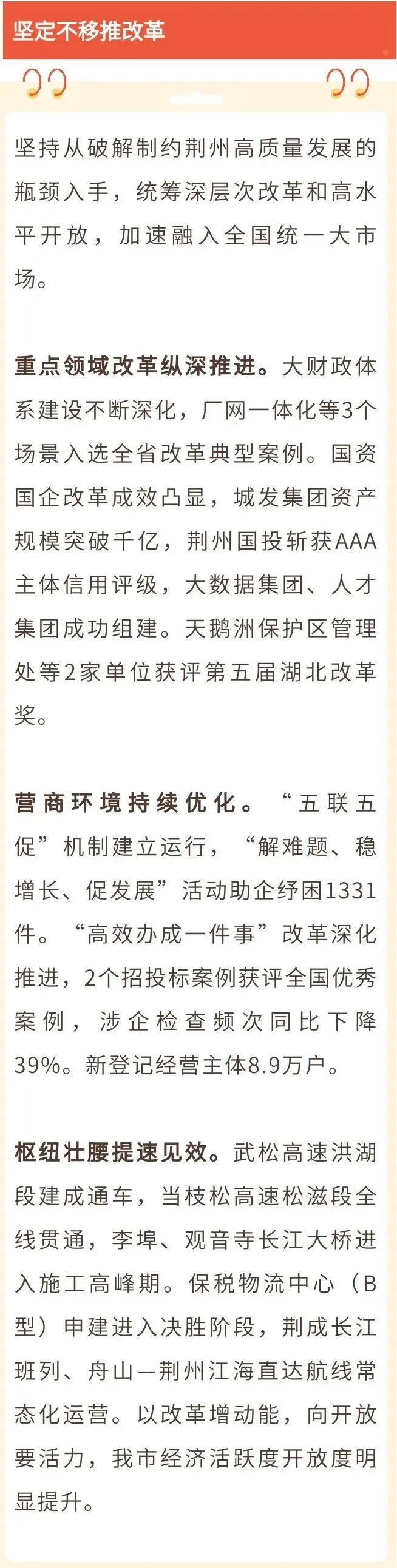 坚定不移推改革

坚持从破解制约荆州高质量发展的瓶颈入手，统筹深层次改革和高水平开放，加速融入全国统一大市场。

重点领域改革纵深推进。大财政体系建设不断深化，厂网一体化等3个场景入选全省改革典型案例。国资国企改革成效凸显，城发集团资产规模突破千亿，荆州国投斩获AAA主体信用评级，大数据集团、人才集团成功组建。天鹅洲保护区管理处等2家单位获评第五届湖北改革奖。

营商环境持续优化。“五联五促”机制建立运行，“解难题、稳增长、促发展”活动助企纾困1331件。“高效办成一件事”改革深化推进，2个招投标案例获评全国优秀案例，涉企检查频次同比下降39%。新登记经营主体8.9万户。

枢纽壮腰提速见效。武松高速洪湖段建成通车，当枝松高速松滋段全线贯通，李埠、观音寺长江大桥进入施工高峰期。保税物流中心（B型）申建进入决胜阶段，荆成长江班列、舟山—荆州江海直达航线常态化运营。以改革增动能，向开放要活力，我市经济活跃度开放度明显提升。